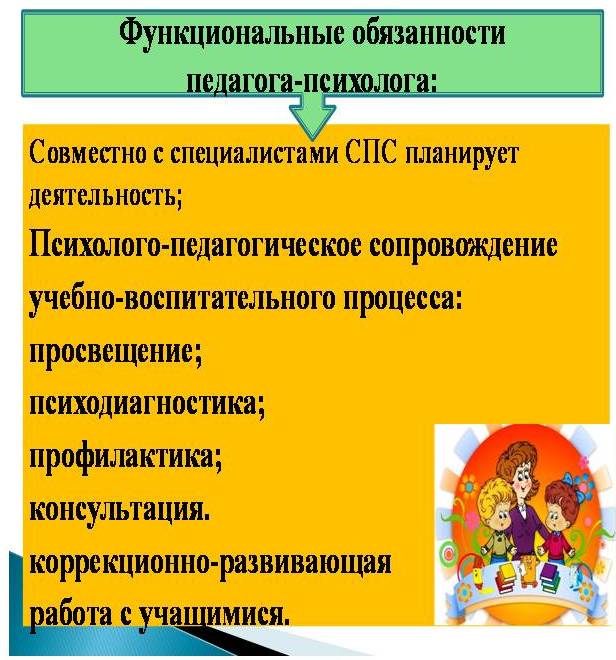 Функциональные обязанности педагога-психолога:

Совместно с специалистами СПС планирует деятельность;

Психолого-педагогическое сопровождение учебно-воспитательного процесса:

просвещение;

психодиагностика;

профилактика;

консультация.

коррекционно-развивающая работа с учащимися.